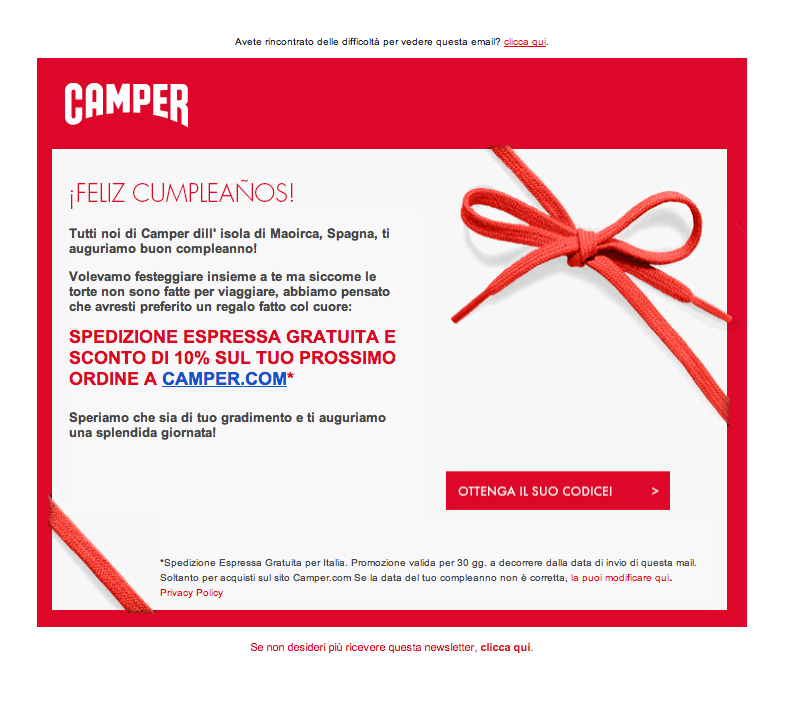 Avete rincontrato delle difficoltà per vedere questa email? clicca qui.

CAMPER

¡FELIZ CUMPLEAÑOS!

Tutti noi di Camper dill' isola di Maoirca, Spagna, ti auguriamo buon compleanno!

Volevamo festeggiare insieme a te ma siccome le torte non sono fatte per viaggiare, abbiamo pensato che avresti preferito un regalo fatto col cuore:

SPEDIZIONE ESPRESSA GRATUITA E SCONTO DI 10% SUL TUO PROSSIMO ORDINE A CAMPER.COM*

Speriamo che sia di tuo gradimento e ti auguriamo una splendida giornata!

OTTENGA IL SUO CODICE! >

*Spedizione Espressa Gratuita per Italia. Promozione valida per 30 gg. a decorrere dalla data di invio di questa mail. Soltanto per acquisti sul sito Camper.com Se la data del tuo compleanno non è corretta, la puoi modificare qui. Privacy Policy

Se non desideri più ricevere questa newsletter, clicca qui.